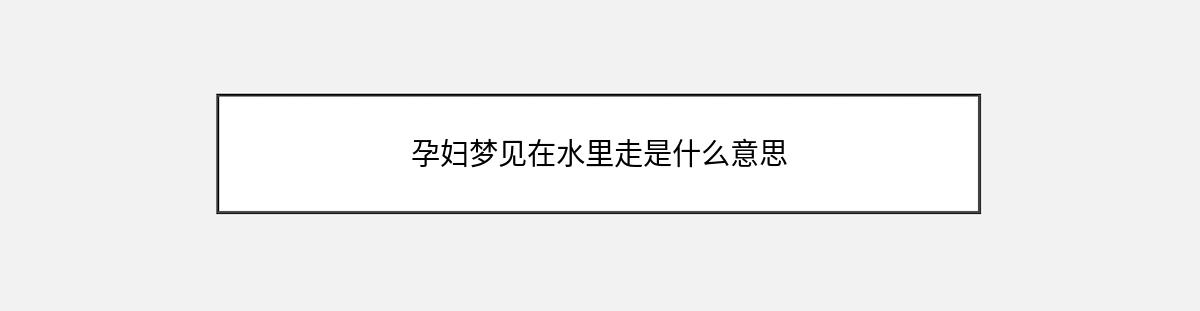 孕妇梦见在水里走是什么意思